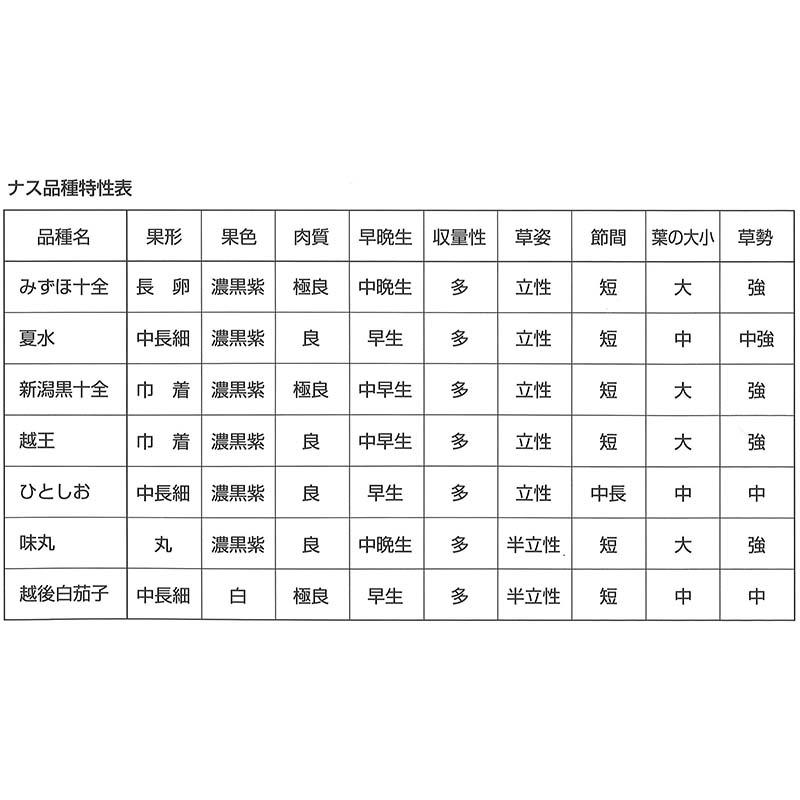 ナス品種特性表

| 品種名 | 果形 | 果色 | 肉質 | 早晩生 | 収量性 | 草姿 | 節間 | 葉の大小 | 草勢 |
|---|---|---|---|---|---|---|---|---|---|
| みずほ十全 | 長　卵 | 濃黒紫 | 極良 | 中晩生 | 多 | 立性 | 短 | 大 | 強 |
| 夏水 | 中長細 | 濃黒紫 | 良 | 早生 | 多 | 立性 | 短 | 中 | 中強 |
| 新潟黒十全 | 巾　着 | 濃黒紫 | 極良 | 中早生 | 多 | 立性 | 短 | 大 | 強 |
| 越王 | 巾　着 | 濃黒紫 | 良 | 中早生 | 多 | 立性 | 短 | 大 | 強 |
| ひとしお | 中長細 | 濃黒紫 | 良 | 早生 | 多 | 立性 | 中長 | 中 | 中 |
| 味丸 | 丸 | 濃黒紫 | 良 | 中晩生 | 多 | 半立性 | 短 | 大 | 強 |
| 越後白茄子 | 中長細 | 白 | 極良 | 早生 | 多 | 半立性 | 短 | 中 | 中 |